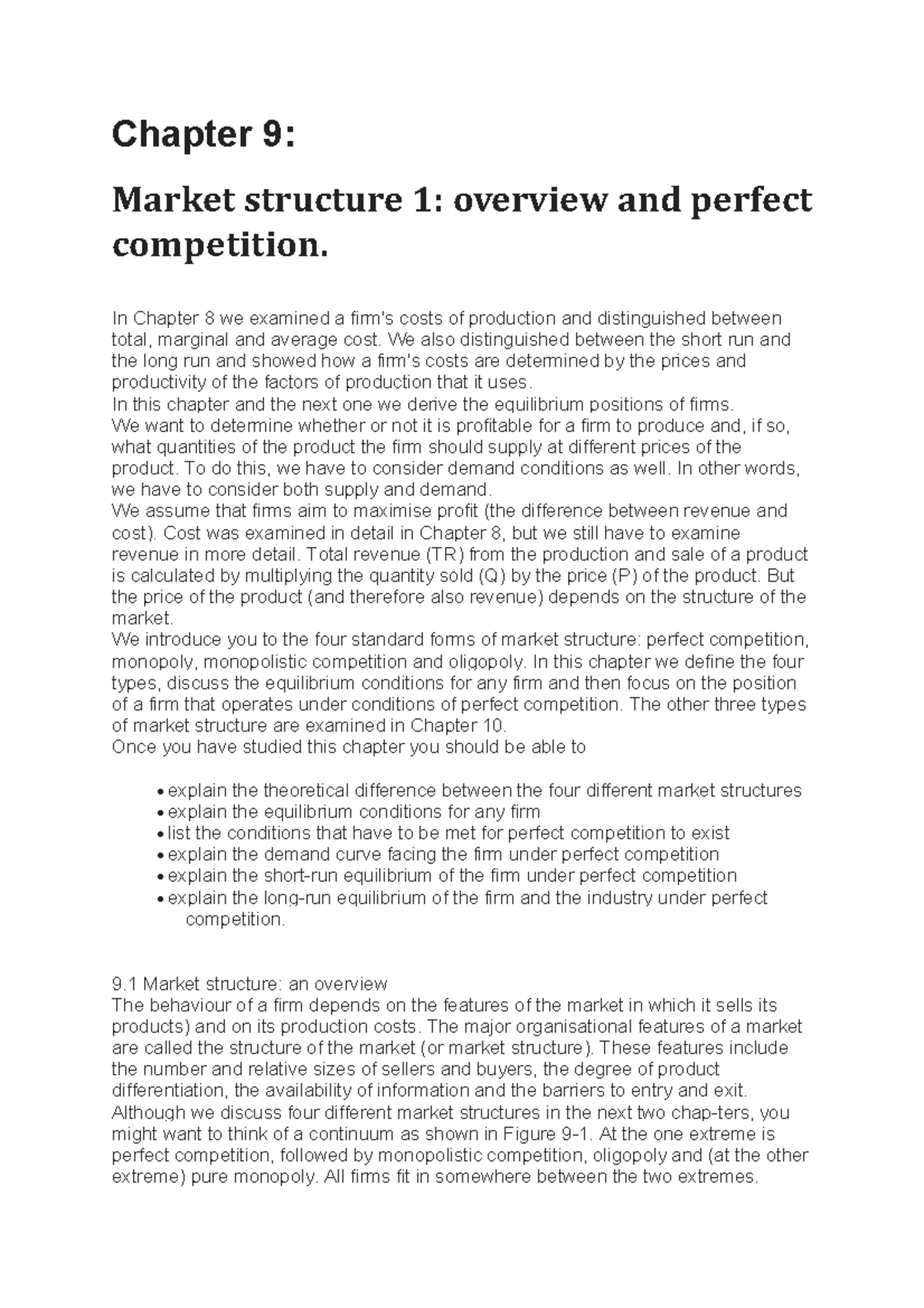 Chapter 9:

Market structure 1: overview and perfect competition.

In Chapter 8 we examined a firm's costs of production and distinguished between total, marginal and average cost. We also distinguished between the short run and the long run and showed how a firm's costs are determined by the prices and productivity of the factors of production that it uses.

In this chapter and the next one we derive the equilibrium positions of firms.

We want to determine whether or not it is profitable for a firm to produce and, if so, what quantities of the product the firm should supply at different prices of the product. To do this, we have to consider demand conditions as well. In other words, we have to consider both supply and demand.

We assume that firms aim to maximise profit (the difference between revenue and cost). Cost was examined in detail in Chapter 8, but we still have to examine revenue in more detail. Total revenue (TR) from the production and sale of a product is calculated by multiplying the quantity sold (Q) by the price (P) of the product. But the price of the product (and therefore also revenue) depends on the structure of the market.

We introduce you to the four standard forms of market structure: perfect competition, monopoly, monopolistic competition and oligopoly. In this chapter we define the four types, discuss the equilibrium conditions for any firm and then focus on the position of a firm that operates under conditions of perfect competition. The other three types of market structure are examined in Chapter 10.

Once you have studied this chapter you should be able to

• explain the theoretical difference between the four different market structures
• explain the equilibrium conditions for any firm
• list the conditions that have to be met for perfect competition to exist
• explain the demand curve facing the firm under perfect competition
• explain the short-run equilibrium of the firm under perfect competition
• explain the long-run equilibrium of the firm and the industry under perfect competition.

9.1 Market structure: an overview
The behaviour of a firm depends on the features of the market in which it sells its products) and on its production costs. The major organisational features of a market are called the structure of the market (or market structure). These features include the number and relative sizes of sellers and buyers, the degree of product differentiation, the availability of information and the barriers to entry and exit. Although we discuss four different market structures in the next two chap-ters, you might want to think of a continuum as shown in Figure 9-1. At the one extreme is perfect competition, followed by monopolistic competition, oligopoly and (at the other extreme) pure monopoly. All firms fit in somewhere between the two extremes.